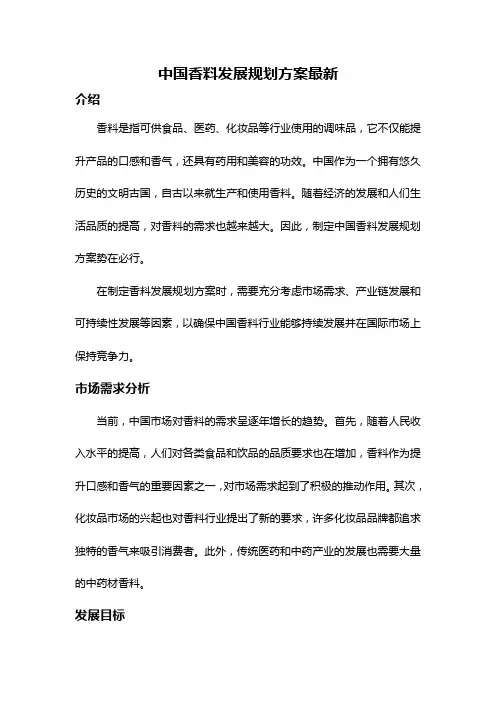 中国香料发展规划方案最新

介绍

香料是指可供食品、医药、化妆品等行业使用的调味品，它不仅能提升产品的口感和香气，还具有药用和美容的功效。中国作为一个拥有悠久历史的文明古国，自古以来就生产和使用香料。随着经济的发展和人们生活品质的提高，对香料的需求也越来越大。因此，制定中国香料发展规划方案势在必行。

在制定香料发展规划方案时，需要充分考虑市场需求、产业链发展和可持续性发展等因素，以确保中国香料行业能够持续发展并在国际市场上保持竞争力。

市场需求分析

当前，中国市场对香料的需求呈逐年增长的趋势。首先，随着人民收入水平的提高，人们对各类食品和饮品的品质要求也在增加，香料作为提升口感和香气的重要因素之一，对市场需求起到了积极的推动作用。其次，化妆品市场的兴起也对香料行业提出了新的要求，许多化妆品品牌都追求独特的香气来吸引消费者。此外，传统医药和中药产业的发展也需要大量的中药材香料。

发展目标